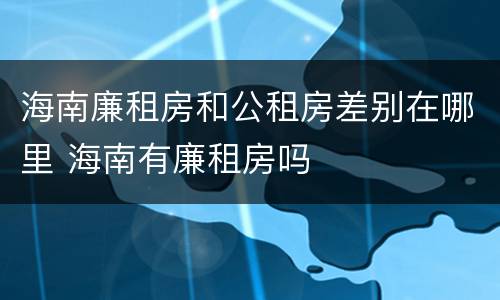 海南廉租房和公租房差别在哪里 海南有廉租房吗